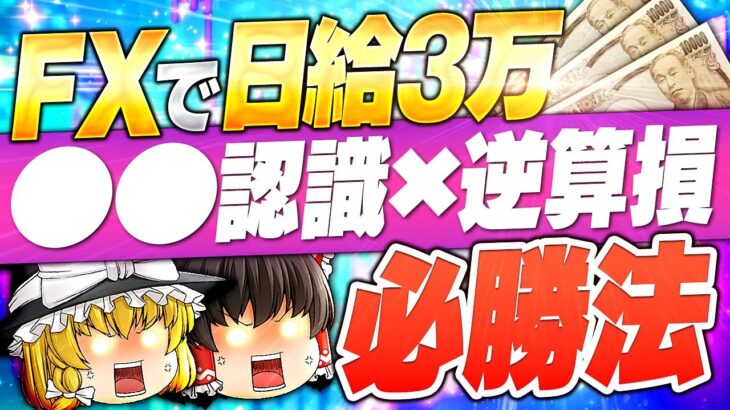 FXで日給3万

●●認識×逆算損

必勝法

10000

10000